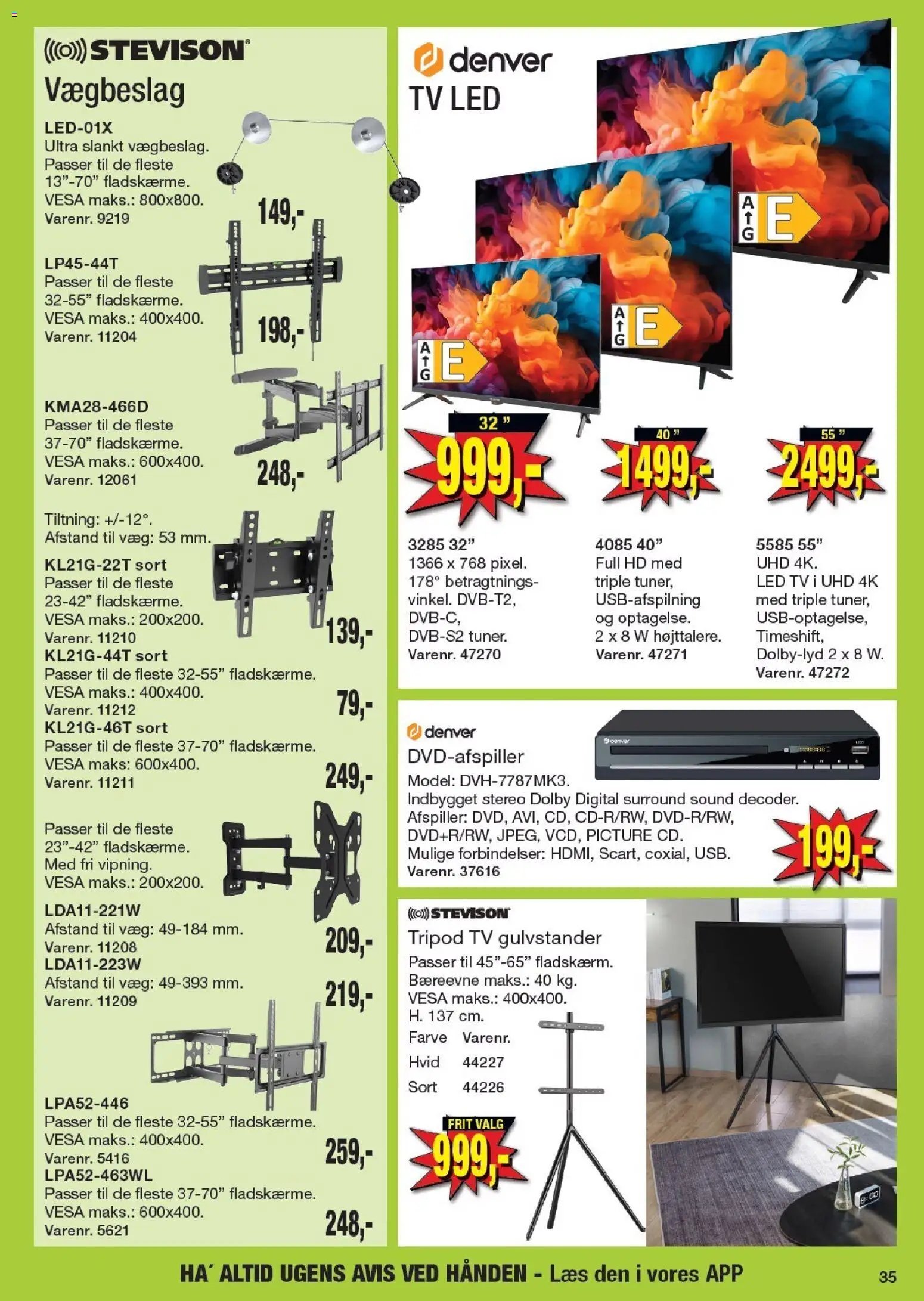 STEVISON

Vægbeslag

LED-01X
Ultra slankt vægbeslag. Passer til de fleste 13"-70" fladskærme. VESA maks.: 800x800.
Varenr. 9219

149,-

LP45-44T
Passer til de fleste 32-55" fladskærme. VESA maks.: 400x400.
Varenr. 11204

198,-

KMA28-466D
Passer til de fleste 37-70" fladskærme. VESA maks.: 600x400.
Varenr. 12061

248,-

Tiltning: +/-12°. Afstand til væg: 53 mm.

KL21G-22T sort
Passer til de fleste 23-42" fladskærme. VESA maks.: 200x200.
Varenr. 11210

139,-

KL21G-44T sort
Passer til de fleste 32-55" fladskærme. VESA maks.: 400x400.
Varenr. 11212

79,-

KL21G-46T sort
Passer til de fleste 37-70" fladskærme. VESA maks: 600x400.
Varenr. 11211

249,-

Passer til de fleste 23"-42" fladskærme. Med fri vipning. VESA maks.: 200x200.

LDA11-221W
Afstand til væg: 49-184 mm.
Varenr. 11208

209,-

LDA11-223W
Afstand til væg: 49-393 mm.
Varenr. 11209

219,-

LPA52-446
Passer til de fleste 32-55" fladskærme. VESA maks.: 400x400.
Varenr. 5416

259,-

LPA52-463WL
Passer til de fleste 37-70" fladskærme. VESA maks.: 600x400.
Varenr. 5621

248,-

denver
TV LED

A G E
A G E
A G E

32 "
999,-

40 "
1499,-

55 "
2499,-

3285 32"
1366 x 768 pixel. 178° betragtningsvinkel. DVB-T2, DVB-C, DVB-S2 tuner.
Varenr. 47270

4085 40"
Full HD med triple tuner, USB-afspilning og optagelse. 2 x 8 W højttalere.
Varenr. 47271

5585 55"
UHD 4K. LED TV i UHD 4K med triple tuner, USB-optagelse, Timeshift, Dolby-lyd 2 x 8 W.
Varenr. 47272

denver
DVD-afspiller
Model: DVH-7787MK3.
Indbygget stereo Dolby Digital surround sound decoder.
Afspiller: DVD, AVI, CD, CD-R/RW, DVD-R/RW, DVD+R/RW, JPEG, VCD, PICTURE CD.
Mulige forbindelser: HDMI, Scart, coxial, USB.
Varenr. 37616

199,-

STEVISON
Tripod TV gulvstander
Passer til 45"-65" fladskærm.
Bæreevne maks.: 40 kg.
VESA maks.: 400x400.
H. 137 cm.

| Farve | Varenr. |
|---|---|
| Hvid | 44227 |
| Sort | 44226 |

FRIT VALG
999,-

HA´ ALTID UGENS AVIS VED HÅNDEN - Læs den i vores APP

35